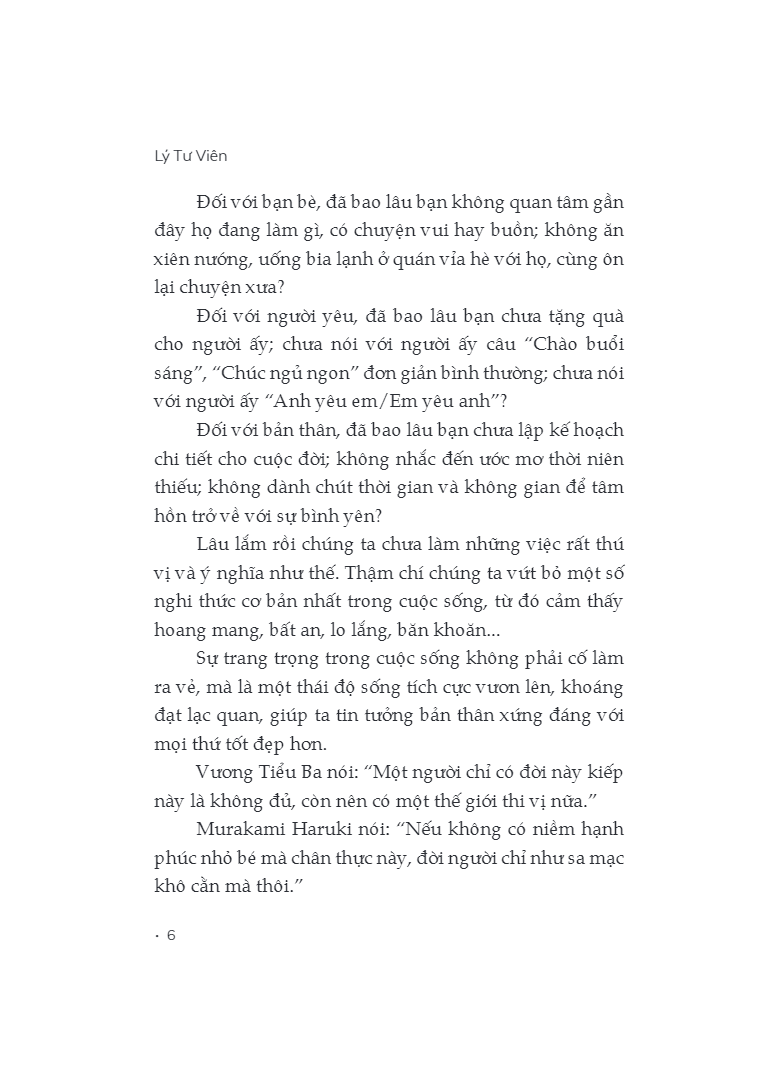 Lý Tư Viên

Đối với bạn bè, đã bao lâu bạn không quan tâm gần đây họ đang làm gì, có chuyện vui hay buồn; không ăn xiên nướng, uống bia lạnh ở quán vỉa hè với họ, cùng ôn lại chuyện xưa?

Đối với người yêu, đã bao lâu bạn chưa tặng quà cho người ấy; chưa nói với người ấy câu "Chào buổi sáng", "Chúc ngủ ngon" đơn giản bình thường; chưa nói với người ấy "Anh yêu em/Em yêu anh"?

Đối với bản thân, đã bao lâu bạn chưa lập kế hoạch chi tiết cho cuộc đời; không nhắc đến ước mơ thời niên thiếu; không dành chút thời gian và không gian để tâm hồn trở về với sự bình yên?

Lâu lắm rồi chúng ta chưa làm những việc rất thú vị và ý nghĩa như thế. Thậm chí chúng ta vứt bỏ một số nghi thức cơ bản nhất trong cuộc sống, từ đó cảm thấy hoang mang, bất an, lo lắng, băn khoăn...

Sự trang trọng trong cuộc sống không phải cố làm ra vẻ, mà là một thái độ sống tích cực vươn lên, khoáng đạt lạc quan, giúp ta tin tưởng bản thân xứng đáng với mọi thứ tốt đẹp hơn.

Vương Tiểu Ba nói: "Một người chỉ có đời này kiếp này là không đủ, còn nên có một thế giới thi vị nữa."

Murakami Haruki nói: "Nếu không có niềm hạnh phúc nhỏ bé mà chân thực này, đời người chỉ như sa mạc khô cằn mà thôi."

· 6